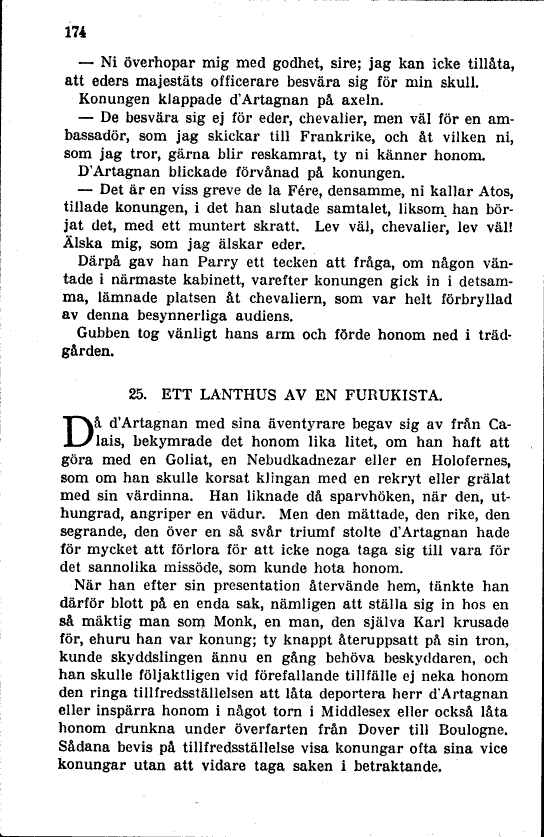 174

— Ni överhopar mig med godhet, sire; jag kan icke tillåta, att eders majestäts officerare besvära sig för min skull.

Konungen klappade d'Artagnan på axeln.

— De besvära sig ej för eder, chevalier, men väl för en ambassadör, som jag skickar till Frankrike, och åt vilken ni, som jag tror, gärna blir reskamrat, ty ni känner honom.

D'Artagnan blickade förvånad på konungen.

— Det är en viss greve de la Fére, densamme, ni kallar Atos, tillade konungen, i det han slutade samtalet, liksom han börjat det, med ett muntert skratt. Lev väl, chevalier, lev väl! Älska mig, som jag älskar eder.

Därpå gav han Parry ett tecken att fråga, om någon väntade i närmaste kabinett, varefter konungen gick in i detsamma, lämnade platsen åt chevaliern, som var helt förbryllad av denna besynnerliga audiens.

Gubben tog vänligt hans arm och förde honom ned i trädgården.

25. ETT LANTHUS AV EN FURUKISTA.

Då d'Artagnan med sina äventyrare begav sig av från Calais, bekymrade det honom lika litet, om han haft att göra med en Goliat, en Nebudkadnezar eller en Holofernes, som om han skulle korsat klingan med en rekryt eller grälat med sin värdinna. Han liknade då sparvhöken, när den, uthungrad, angriper en vädur. Men den mättade, den rike, den segrande, den över en så svår triumf stolte d'Artagnan hade för mycket att förlora för att icke noga taga sig till vara för det sannolika missöde, som kunde hota honom.

När han efter sin presentation återvände hem, tänkte han därför blott på en enda sak, nämligen att ställa sig in hos en så mäktig man som Monk, en man, den själva Karl krusade för, ehuru han var konung; ty knappt återuppsatt på sin tron, kunde skyddslingen ännu en gång behöva beskyddaren, och han skulle följaktligen vid förefallande tillfälle ej neka honom den ringa tillfredsställelsen att låta deportera herr d'Artagnan eller inspärra honom i något torn i Middlesex eller också låta honom drunkna under överfarten från Dover till Boulogne. Sådana bevis på tillfredsställelse visa konungar ofta sina vice konungar utan att vidare taga saken i betraktande.